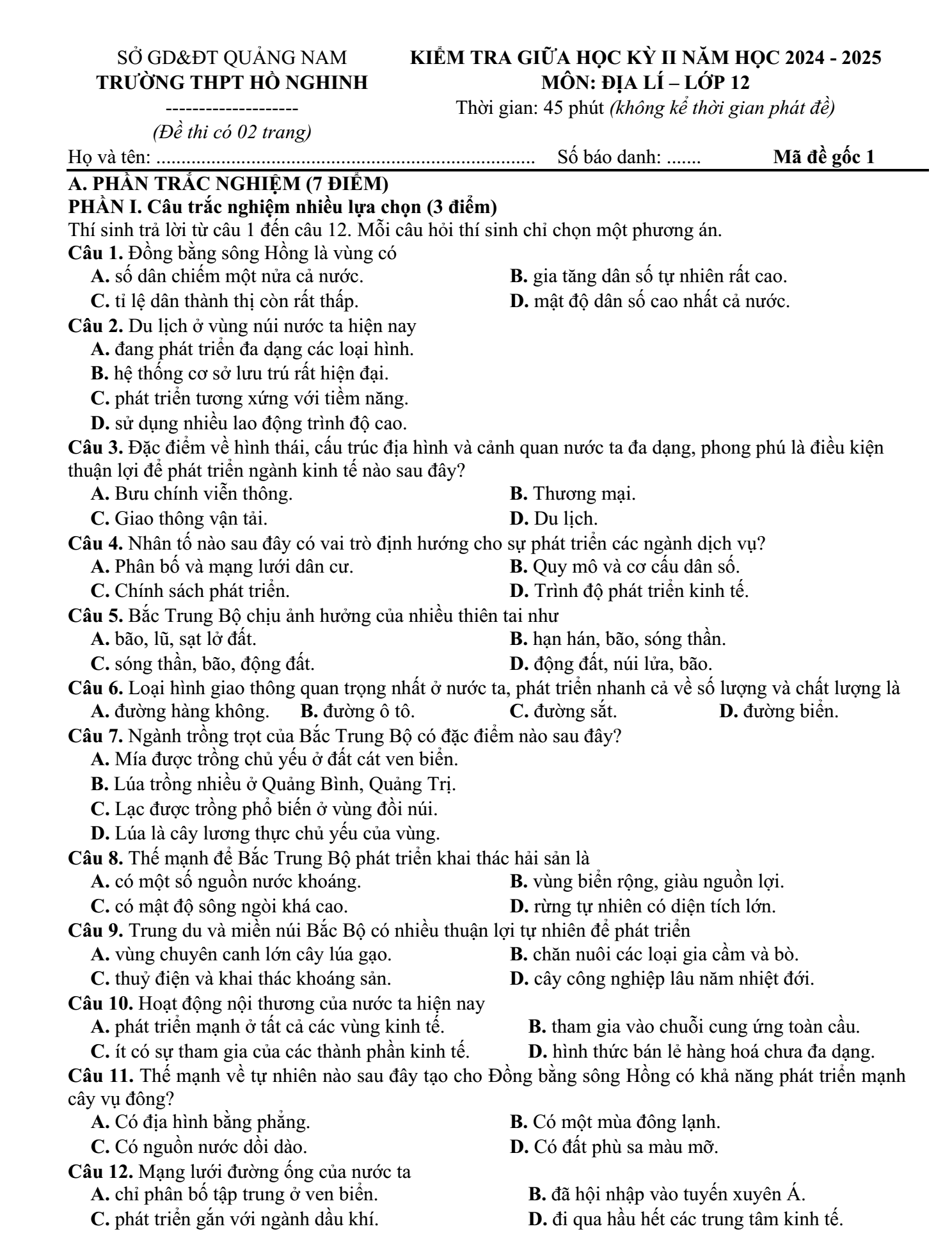 SỞ GD&ĐT QUẢNG NAM
TRƯỜNG THPT HỒ NGHINH
--------------------
(Đề thi có 02 trang)

KIỂM TRA GIỮA HỌC KỲ II NĂM HỌC 2024 - 2025
MÔN: ĐỊA LÍ – LỚP 12
Thời gian: 45 phút (không kể thời gian phát đề)

Họ và tên: ____ Số báo danh: ____ Mã đề gốc 1

A. PHẦN TRẮC NGHIỆM (7 ĐIỂM)
PHẦN I. Câu trắc nghiệm nhiều lựa chọn (3 điểm)

Thí sinh trả lời từ câu 1 đến câu 12. Mỗi câu hỏi thí sinh chỉ chọn một phương án.

Câu 1. Đồng bằng sông Hồng là vùng có
A. số dân chiếm một nửa cả nước.
B. gia tăng dân số tự nhiên rất cao.
C. tỉ lệ dân thành thị còn rất thấp.
D. mật độ dân số cao nhất cả nước.

Câu 2. Du lịch ở vùng núi nước ta hiện nay
A. đang phát triển đa dạng các loại hình.
B. hệ thống cơ sở lưu trú rất hiện đại.
C. phát triển tương xứng với tiềm năng.
D. sử dụng nhiều lao động trình độ cao.

Câu 3. Đặc điểm về hình thái, cấu trúc địa hình và cảnh quan nước ta đa dạng, phong phú là điều kiện thuận lợi để phát triển ngành kinh tế nào sau đây?
A. Bưu chính viễn thông.
B. Thương mại.
C. Giao thông vận tải.
D. Du lịch.

Câu 4. Nhân tố nào sau đây có vai trò định hướng cho sự phát triển các ngành dịch vụ?
A. Phân bố và mạng lưới dân cư.
B. Quy mô và cơ cấu dân số.
C. Chính sách phát triển.
D. Trình độ phát triển kinh tế.

Câu 5. Bắc Trung Bộ chịu ảnh hưởng của nhiều thiên tai như
A. bão, lũ, sạt lở đất.
B. hạn hán, bão, sóng thần.
C. sóng thần, bão, động đất.
D. động đất, núi lửa, bão.

Câu 6. Loại hình giao thông quan trọng nhất ở nước ta, phát triển nhanh cả về số lượng và chất lượng là
A. đường hàng không.
B. đường ô tô.
C. đường sắt.
D. đường biển.

Câu 7. Ngành trồng trọt của Bắc Trung Bộ có đặc điểm nào sau đây?
A. Mía được trồng chủ yếu ở đất cát ven biển.
B. Lúa trồng nhiều ở Quảng Bình, Quảng Trị.
C. Lạc được trồng phổ biến ở vùng đồi núi.
D. Lúa là cây lương thực chủ yếu của vùng.

Câu 8. Thế mạnh để Bắc Trung Bộ phát triển khai thác hải sản là
A. có một số nguồn nước khoáng.
B. vùng biển rộng, giàu nguồn lợi.
C. có mật độ sông ngòi khá cao.
D. rừng tự nhiên có diện tích lớn.

Câu 9. Trung du và miền núi Bắc Bộ có nhiều thuận lợi tự nhiên để phát triển
A. vùng chuyên canh lớn cây lúa gạo.
B. chăn nuôi các loại gia cầm và bò.
C. thuỷ điện và khai thác khoáng sản.
D. cây công nghiệp lâu năm nhiệt đới.

Câu 10. Hoạt động nội thương của nước ta hiện nay
A. phát triển mạnh ở tất cả các vùng kinh tế.
B. tham gia vào chuỗi cung ứng toàn cầu.
C. ít có sự tham gia của các thành phần kinh tế.
D. hình thức bán lẻ hàng hoá chưa đa dạng.

Câu 11. Thế mạnh về tự nhiên nào sau đây tạo cho Đồng bằng sông Hồng có khả năng phát triển mạnh cây vụ đông?
A. Có địa hình bằng phẳng.
B. Có một mùa đông lạnh.
C. Có nguồn nước dồi dào.
D. Có đất phù sa màu mỡ.

Câu 12. Mạng lưới đường ống của nước ta
A. chỉ phân bố tập trung ở ven biển.
B. đã hội nhập vào tuyến xuyên Á.
C. phát triển gắn với ngành dầu khí.
D. đi qua hầu hết các trung tâm kinh tế.